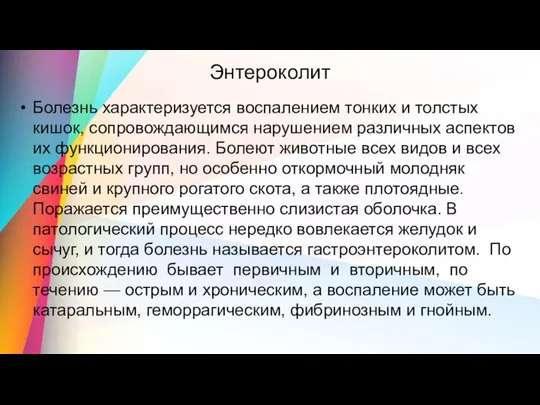 Энтероколит

• Болезнь характеризуется воспалением тонких и толстых кишок, сопровождающимся нарушением различных аспектов их функционирования. Болеют животные всех видов и всех возрастных групп, но особенно откормочный молодняк свиней и крупного рогатого скота, а также плотоядные. Поражается преимущественно слизистая оболочка. В патологический процесс нередко вовлекается желудок и сычуг, и тогда болезнь называется гастроэнтероколитом. По происхождению бывает первичным и вторичным, по течению — острым и хроническим, а воспаление может быть катаральным, геморрагическим, фибринозным и гнойным.